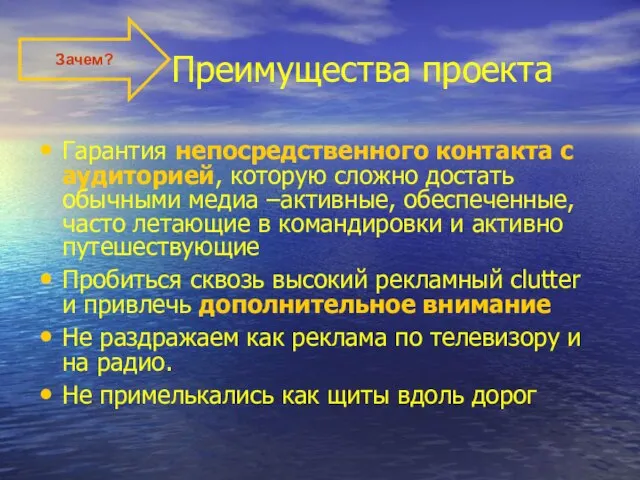 Зачем?

Преимущества проекта

• Гарантия непосредственного контакта с аудиторией, которую сложно достать обычными медиа –активные, обеспеченные, часто летающие в командировки и активно путешествующие
• Пробиться сквозь высокий рекламный clutter и привлечь дополнительное внимание
• Не раздражаем как реклама по телевизору и на радио.
• Не примелькались как щиты вдоль дорог